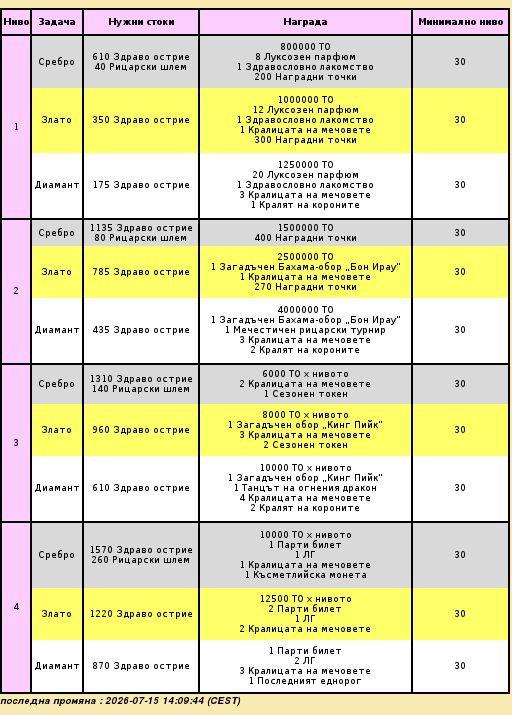 | Ниво | Задача | Нужни стоки | Награда | Минимално ниво |
|---|---|---|---|---|
| 1 | Сребро | 610 Здраво острие 40 Рицарски шлем | 800000 ТО 8 Луксозен парфюм 1 Здравословно лакомство 200 Наградни точки | 30 |
|  | Злато | 350 Здраво острие | 1000000 ТО 12 Луксозен парфюм 1 Здравословно лакомство 1 Кралицата на мечовете 300 Наградни точки | 30 |
|  | Диамант | 175 Здраво острие | 1250000 ТО 20 Луксозен парфюм 1 Здравословно лакомство 3 Кралицата на мечовете 1 Кралят на короните | 30 |
| 2 | Сребро | 1135 Здраво острие 80 Рицарски шлем | 1500000 ТО 400 Наградни точки | 30 |
|  | Злато | 785 Здраво острие | 2500000 ТО 1 Загадъчен Бахама-обор „Бон Ирау" 1 Кралицата на мечовете 270 Наградни точки | 30 |
|  | Диамант | 435 Здраво острие | 4000000 ТО 1 Загадъчен Бахама-обор „Бон Ирау" 1 Мечестичен рицарски турнир 3 Кралицата на мечовете 2 Кралят на короните | 30 |
| 3 | Сребро | 1310 Здраво острие 140 Рицарски шлем | 6000 ТО × нивото 2 Кралицата на мечовете 1 Сезонен токен | 30 |
|  | Злато | 960 Здраво острие | 8000 ТО × нивото 1 Загадъчен обор „Кинг Пийк" 3 Кралицата на мечовете 2 Сезонен токен | 30 |
|  | Диамант | 610 Здраво острие | 10000 ТО × нивото 1 Загадъчен обор „Кинг Пийк" 1 Танцът на огнения дракон 4 Кралицата на мечовете 2 Кралят на короните | 30 |
| 4 | Сребро | 1570 Здраво острие 260 Рицарски шлем | 10000 ТО × нивото 1 Парти билет 1 ЛГ 1 Кралицата на мечовете 1 Късметлийска монета | 30 |
|  | Злато | 1220 Здраво острие | 12500 ТО × нивото 2 Парти билет 1 ЛГ 2 Кралицата на мечовете | 30 |
|  | Диамант | 870 Здраво острие | 1 Парти билет 2 ЛГ 3 Кралицата на мечовете 1 Последният еднорог | 30 |

последна промяна : 2026-07-15 14:09:44 (CEST)